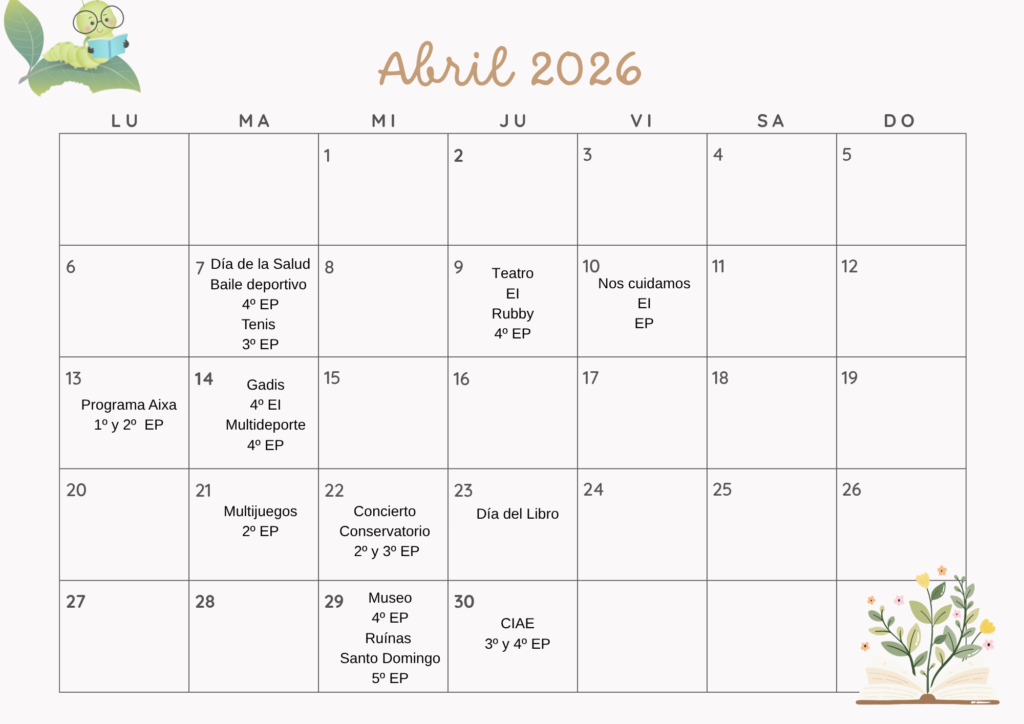 Abril 2026

| LU | MA | MI | JU | VI | SA | DO |
|---|---|---|---|---|---|---|
|  |  | 1 | 2 | 3 | 4 | 5 |
| 6 | 7 Día de la Salud Baile deportivo 4º EP Tenis 3º EP | 8 | 9 Teatro EI Rubby 4º EP | 10 Nos cuidamos EI EP | 11 | 12 |
| 13 Programa Aixa 1º y 2º EP | 14 Gadis 4º EI Multideporte 4º EP | 15 | 16 | 17 | 18 | 19 |
| 20 | 21 Multijuegos 2º EP | 22 Concierto Conservatorio 2º y 3º EP | 23 Día del Libro | 24 | 25 | 26 |
| 27 | 28 | 29 Museo 4º EP Ruínas Santo Domingo 5º EP | 30 CIAE 3º y 4º EP |  |  |  |